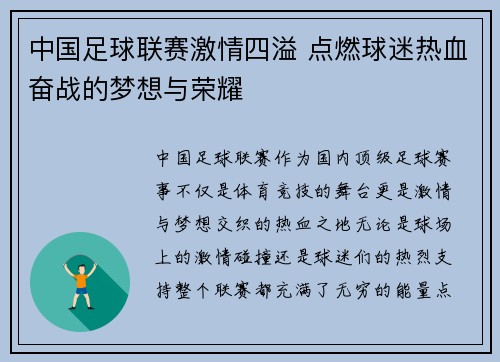 中国足球联赛激情四溢 点燃球迷热血奋战的梦想与荣耀

中国足球联赛作为国内顶级足球赛事不仅是体育竞技的舞台更是激情与梦想交织的热血之地无论是球场上的激情碰撞还是球迷们的热烈支持整个联赛都充满了无穷的能量点